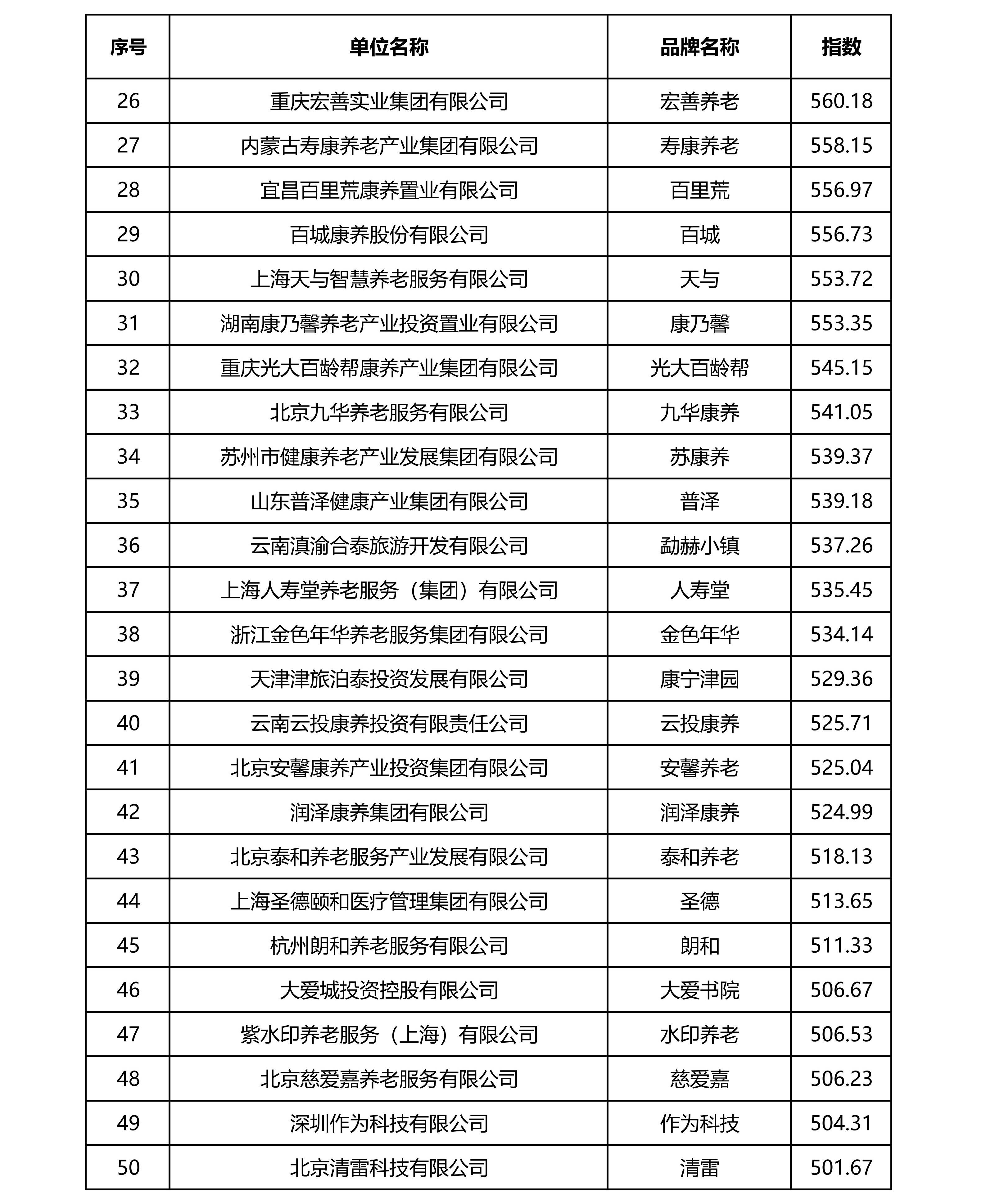 | 序号 | 单位名称 | 品牌名称 | 指数 |
|---|---|---|---|
| 26 | 重庆宏善实业集团有限公司 | 宏善养老 | 560.18 |
| 27 | 内蒙古寿康养老产业集团有限公司 | 寿康养老 | 558.15 |
| 28 | 宜昌百里荒康养置业有限公司 | 百里荒 | 556.97 |
| 29 | 百城康养股份有限公司 | 百城 | 556.73 |
| 30 | 上海天与智慧养老服务有限公司 | 天与 | 553.72 |
| 31 | 湖南康乃馨养老产业投资置业有限公司 | 康乃馨 | 553.35 |
| 32 | 重庆光大百龄帮康养产业集团有限公司 | 光大百龄帮 | 545.15 |
| 33 | 北京九华养老服务有限公司 | 九华康养 | 541.05 |
| 34 | 苏州市健康养老产业发展集团有限公司 | 苏康养 | 539.37 |
| 35 | 山东普泽健康产业集团有限公司 | 普泽 | 539.18 |
| 36 | 云南滇渝合泰旅游开发有限公司 | 勐赫小镇 | 537.26 |
| 37 | 上海人寿堂养老服务（集团）有限公司 | 人寿堂 | 535.45 |
| 38 | 浙江金色年华养老服务集团有限公司 | 金色年华 | 534.14 |
| 39 | 天津津旅泊泰投资发展有限公司 | 康宁津园 | 529.36 |
| 40 | 云南云投康养投资有限责任公司 | 云投康养 | 525.71 |
| 41 | 北京安馨康养产业投资集团有限公司 | 安馨养老 | 525.04 |
| 42 | 润泽康养集团有限公司 | 润泽康养 | 524.99 |
| 43 | 北京泰和养老服务产业发展有限公司 | 泰和养老 | 518.13 |
| 44 | 上海圣德颐和医疗管理集团有限公司 | 圣德 | 513.65 |
| 45 | 杭州朗和养老服务有限公司 | 朗和 | 511.33 |
| 46 | 大爱城投资控股有限公司 | 大爱书院 | 506.67 |
| 47 | 紫水印养老服务（上海）有限公司 | 水印养老 | 506.53 |
| 48 | 北京慈爱嘉养老服务有限公司 | 慈爱嘉 | 506.23 |
| 49 | 深圳作为科技有限公司 | 作为科技 | 504.31 |
| 50 | 北京清雷科技有限公司 | 清雷 | 501.67 |